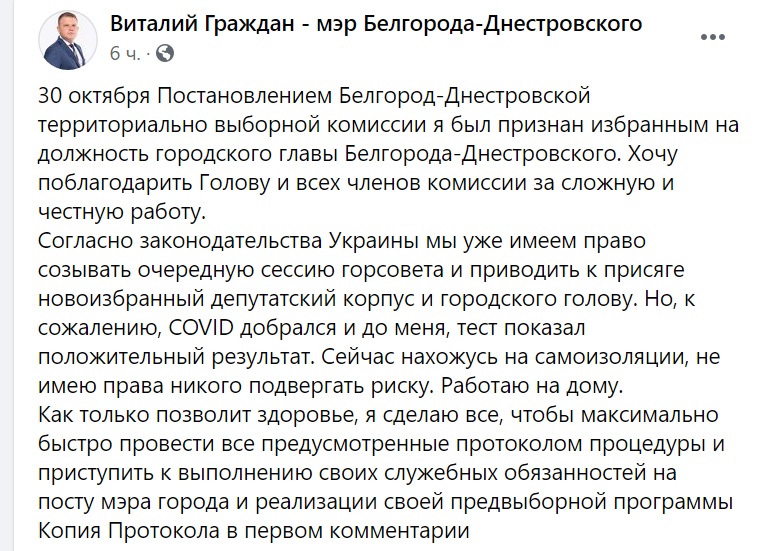 Виталий Граждан - мэр Белгорода-Днестровского
6 ч. ·

30 октября Постановлением Белгород-Днестровской территориально выборной комиссии я был признан избранным на должность городского главы Белгорода-Днестровского. Хочу поблагодарить Голову и всех членов комиссии за сложную и честную работу.
Согласно законодательства Украины мы уже имеем право созывать очередную сессию горсовета и приводить к присяге новоизбранный депутатский корпус и городского голову. Но, к сожалению, COVID добрался и до меня, тест показал положительный результат. Сейчас нахожусь на самоизоляции, не имею права никого подвергать риску. Работаю на дому.
Как только позволит здоровье, я сделаю все, чтобы максимально быстро провести все предусмотренные протоколом процедуры и приступить к выполнению своих служебных обязанностей на посту мэра города и реализации своей предвыборной программы
Копия Протокола в первом комментарии